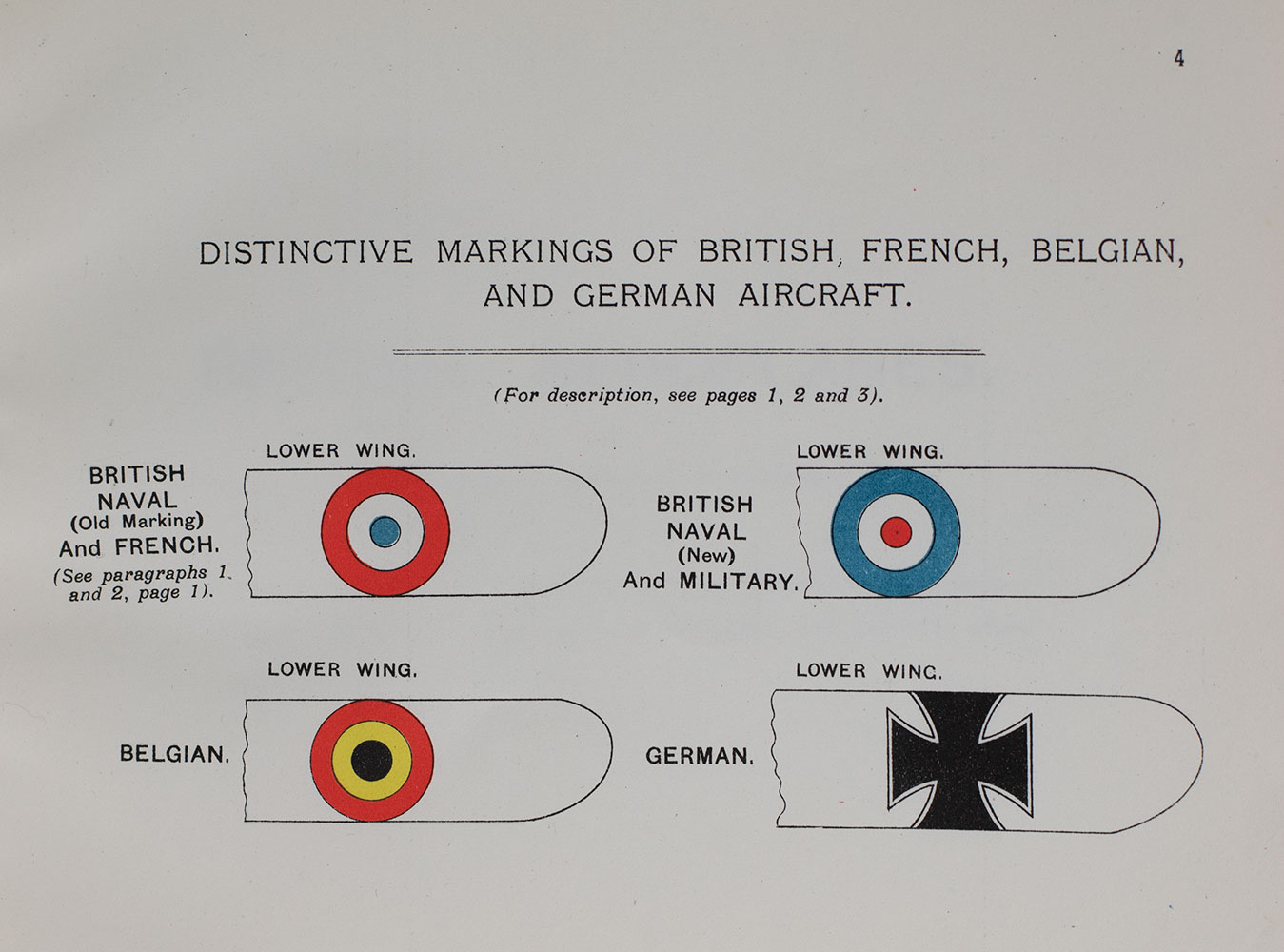 4

DISTINCTIVE MARKINGS OF BRITISH, FRENCH, BELGIAN, AND GERMAN AIRCRAFT.

(For description, see pages 1, 2 and 3).

LOWER WING.

BRITISH
NAVAL
(Old Marking)
And FRENCH.

(See paragraphs 1 and 2, page 1).

LOWER WING.

BRITISH
NAVAL
(New)
And MILITARY.

LOWER WING.

BELGIAN.

LOWER WING.

GERMAN.